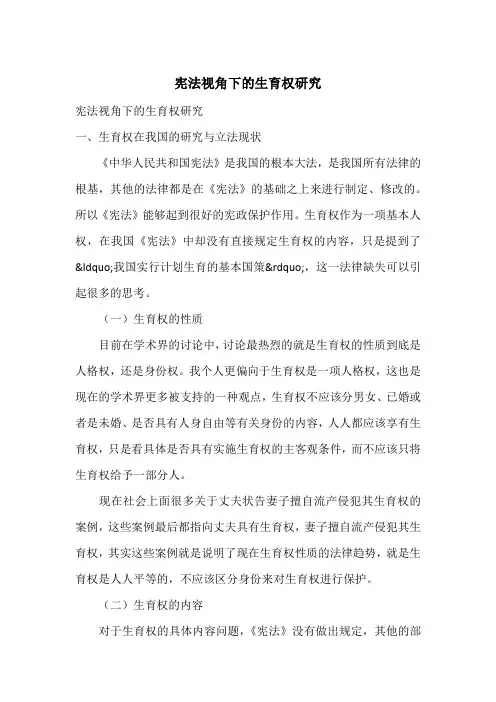 宪法视角下的生育权研究

宪法视角下的生育权研究

一、生育权在我国的研究与立法现状

《中华人民共和国宪法》是我国的根本大法，是我国所有法律的根基，其他的法律都是在《宪法》的基础之上来进行制定、修改的。所以《宪法》能够起到很好的宪政保护作用。生育权作为一项基本人权，在我国《宪法》中却没有直接规定生育权的内容，只是提到了&ldquo;我国实行计划生育的基本国策&rdquo;，这一法律缺失可以引起很多的思考。

（一）生育权的性质

目前在学术界的讨论中，讨论最热烈的就是生育权的性质到底是人格权，还是身份权。我个人更偏向于生育权是一项人格权，这也是现在的学术界更多被支持的一种观点，生育权不应该分男女、已婚或者是未婚、是否具有人身自由等有关身份的内容，人人都应该享有生育权，只是看具体是否具有实施生育权的主客观条件，而不应该只将生育权给予一部分人。

现在社会上面很多关于丈夫状告妻子擅自流产侵犯其生育权的案例，这些案例最后都指向丈夫具有生育权，妻子擅自流产侵犯其生育权，其实这些案例就是说明了现在生育权性质的法律趋势，就是生育权是人人平等的，不应该区分身份来对生育权进行保护。

（二）生育权的内容

对于生育权的具体内容问题，《宪法》没有做出规定，其他的部